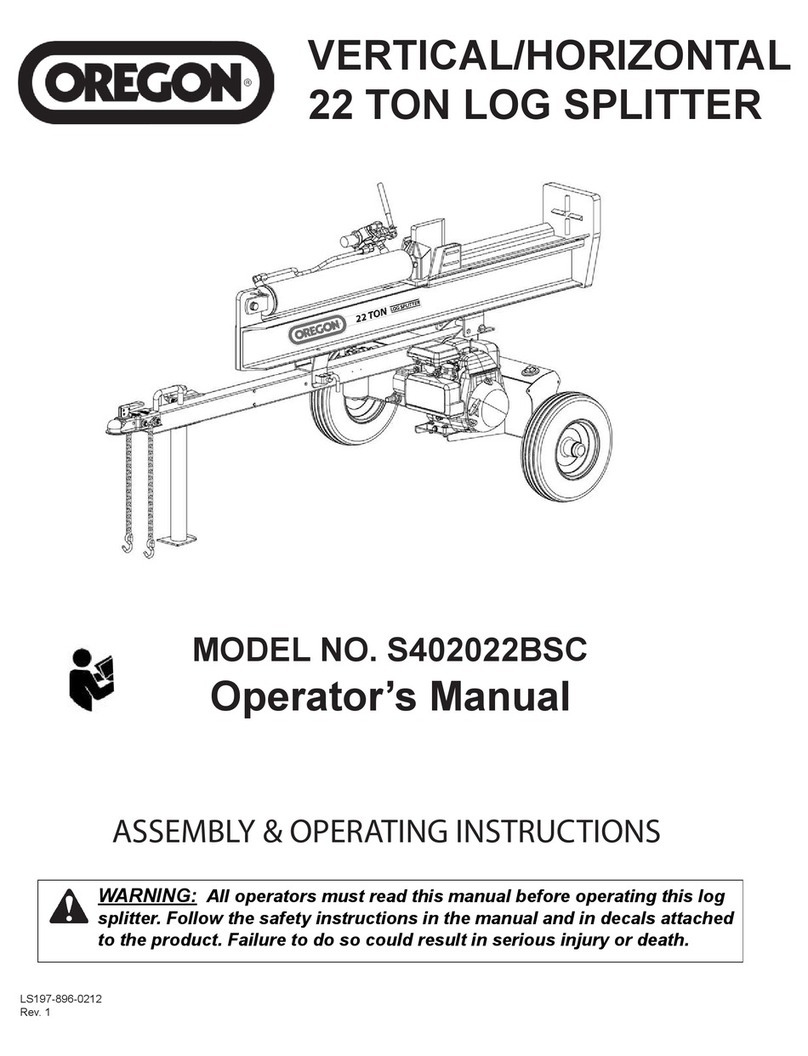 OREGON®

VERTICAL/HORIZONTAL 22 TON LOG SPLITTER

OREGON 22 TON LOG SPLITTER

MODEL NO. S402022BSC

Operator's Manual

ASSEMBLY & OPERATING INSTRUCTIONS

WARNING: All operators must read this manual before operating this log splitter. Follow the safety instructions in the manual and in decals attached to the product. Failure to do so could result in serious injury or death.

LS197-896-0212
Rev. 1